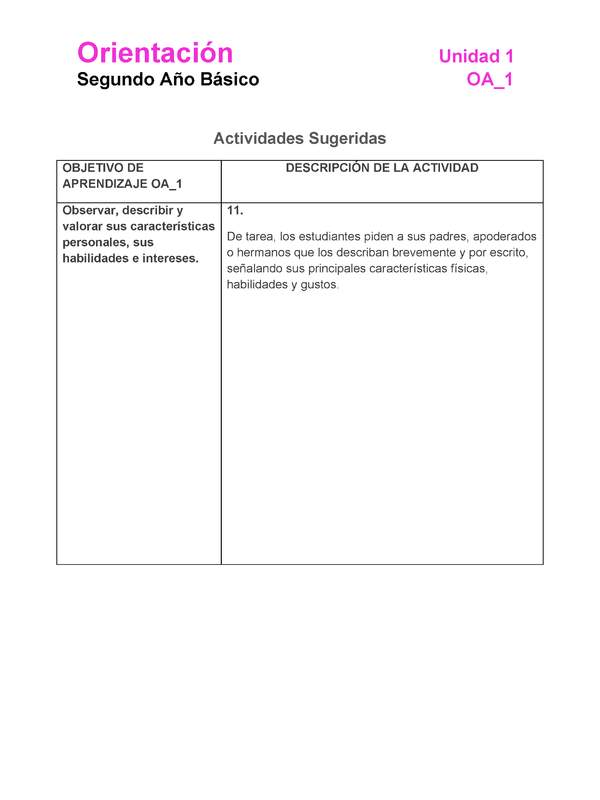 Orientación
Segundo Año Básico

Unidad 1
OA_1

Actividades Sugeridas

| OBJETIVO DE APRENDIZAJE OA_1 | DESCRIPCIÓN DE LA ACTIVIDAD |
|---|---|
| Observar, describir y valorar sus características personales, sus habilidades e intereses. | 11. De tarea, los estudiantes piden a sus padres, apoderados o hermanos que los describan brevemente y por escrito, señalando sus principales características físicas, habilidades y gustos. |